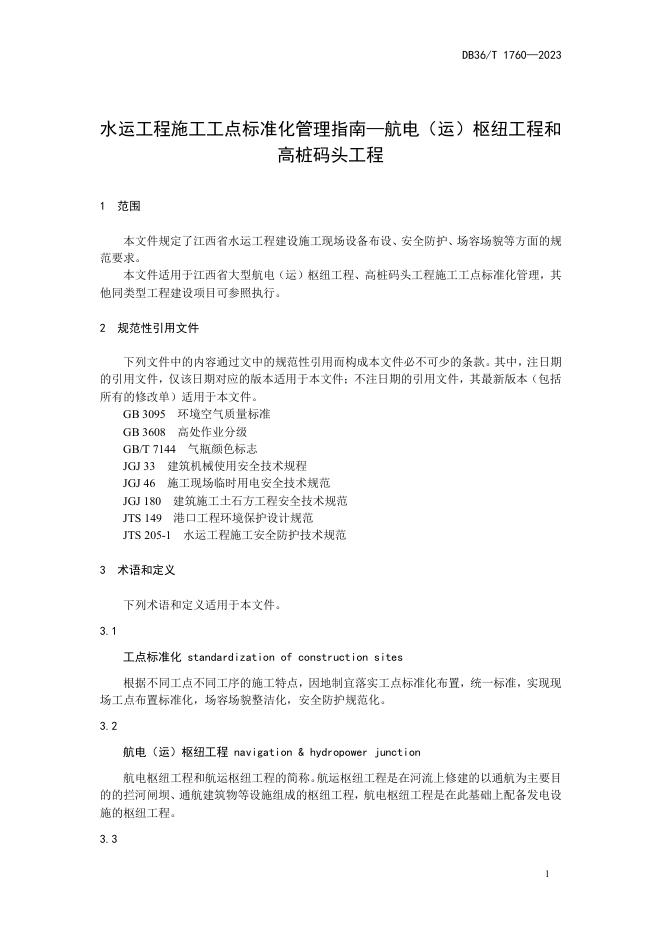 DB36/T 1760—2023

水运工程施工工点标准化管理指南—航电（运）枢纽工程和高桩码头工程

1 范围

本文件规定了江西省水运工程建设施工现场设备布设、安全防护、场容场貌等方面的规范要求。

本文件适用于江西省大型航电（运）枢纽工程、高桩码头工程施工工点标准化管理，其他同类型工程建设项目可参照执行。

2 规范性引用文件

下列文件中的内容通过文中的规范性引用而构成本文件必不可少的条款。其中，注日期的引用文件，仅该日期对应的版本适用于本文件；不注日期的引用文件，其最新版本（包括所有的修改单）适用于本文件。

GB 3095 环境空气质量标准

GB 3608 高处作业分级

GB/T 7144 气瓶颜色标志

JGJ 33 建筑机械使用安全技术规程

JGJ 46 施工现场临时用电安全技术规范

JGJ 180 建筑施工土石方工程安全技术规范

JTS 149 港口工程环境保护设计规范

JTS 205-1 水运工程施工安全防护技术规范

3 术语和定义

下列术语和定义适用于本文件。

3.1

工点标准化 standardization of construction sites

根据不同工点不同工序的施工特点，因地制宜落实工点标准化布置，统一标准，实现现场工点布置标准化，场容场貌整洁化，安全防护规范化。

3.2

航电（运）枢纽工程 navigation & hydropower junction

航电枢纽工程和航运枢纽工程的简称。航运枢纽工程是在河流上修建的以通航为主要目的的拦河闸坝、通航建筑物等设施组成的枢纽工程，航电枢纽工程是在此基础上配备发电设施的枢纽工程。

3.3

1